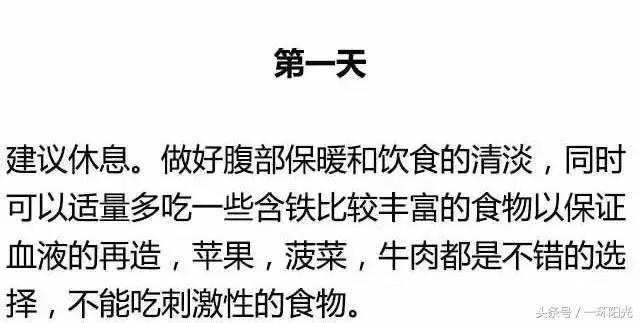 第一天

建议休息。做好腹部保暖和饮食的清淡，同时可以适量多吃一些含铁比较丰富的食物以保证血液的再造，苹果，菠菜，牛肉都是不错的选择，不能吃刺激性的食物。

头条号 / 一环阳光